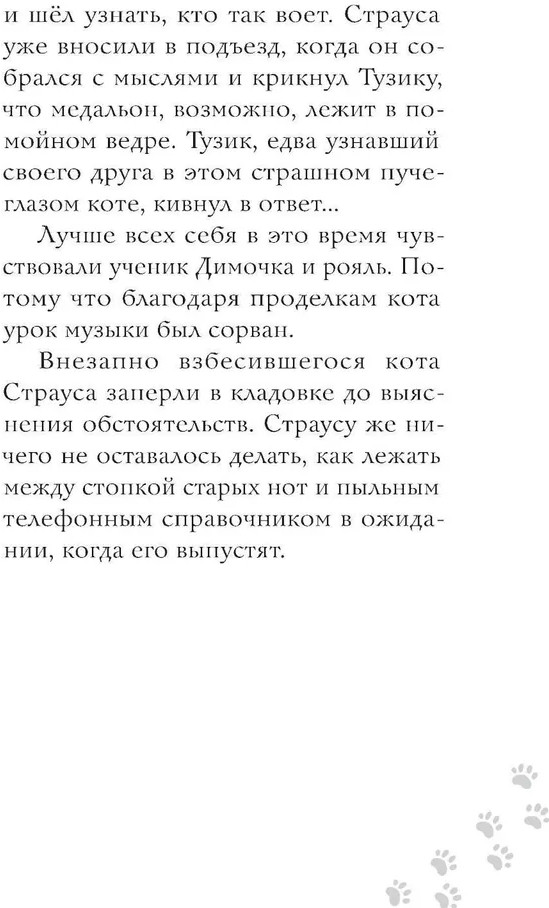 и шёл узнать, кто так воет. Страуса уже вносили в подъезд, когда он собрался с мыслями и крикнул Тузику, что медальон, возможно, лежит в помойном ведре. Тузик, едва узнавший своего друга в этом страшном пучеглазом коте, кивнул в ответ...

Лучше всех себя в это время чувствовали ученик Димочка и рояль. Потому что благодаря проделкам кота урок музыки был сорван.

Внезапно взбесившегося кота Страуса заперли в кладовке до выяснения обстоятельств. Страусу же ничего не оставалось делать, как лежать между стопкой старых нот и пыльным телефонным справочником в ожидании, когда его выпустят.